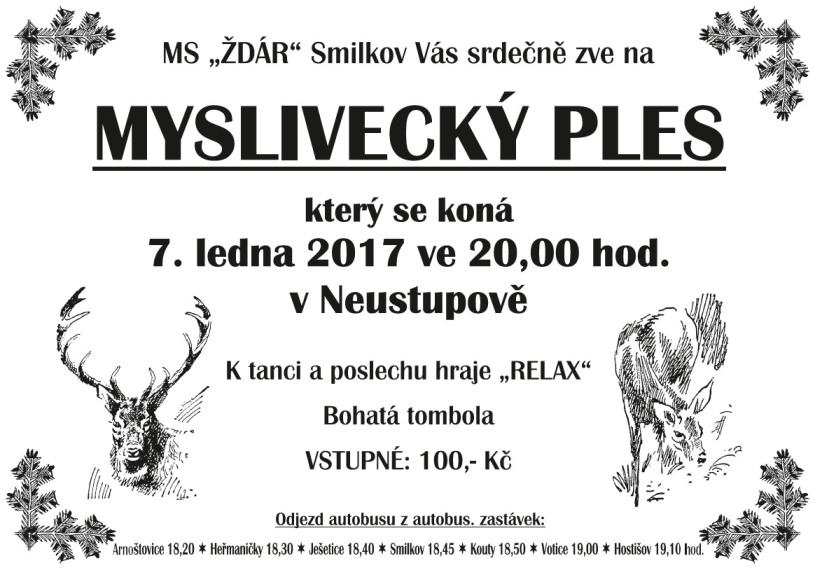 MS „ŽDÁR“ Smilkov Vás srdečně zve na

MYSLIVECKÝ PLES

který se koná
7. ledna 2017 ve 20,00 hod.
v Neustupově

K tanci a poslechu hraje „RELAX“

Bohatá tombola

VSTUPNÉ: 100,- Kč

Odjezd autobusu z autobus. zastávek:

Arnoštovice 18,20 ✶ Heřmaničky 18,30 ✶ Ješetice 18,40 ✶ Smilkov 18,45 ✶ Kouty 18,50 ✶ Votice 19,00 ✶ Hostišov 19,10 hod.